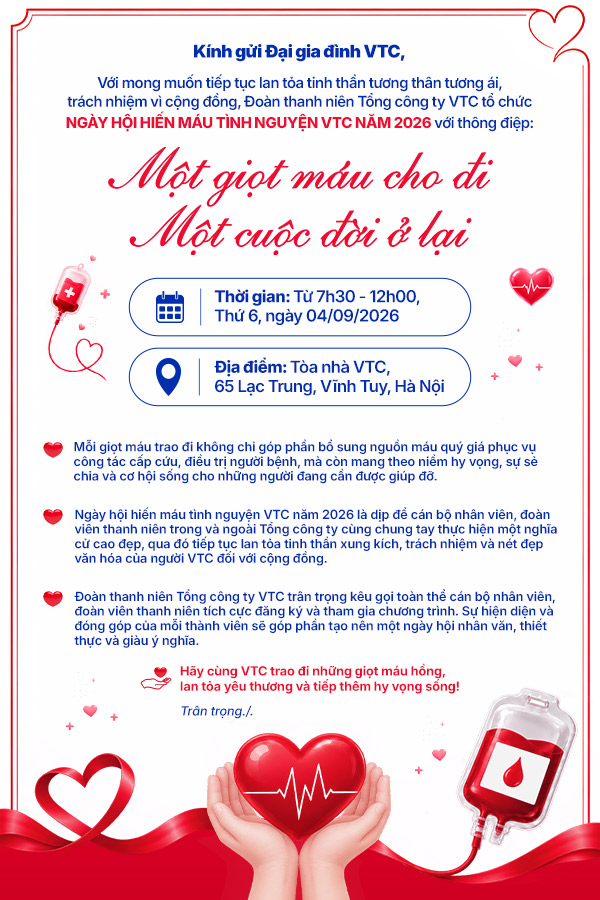 Kính gửi Đại gia đình VTC,

Với mong muốn tiếp tục lan tỏa tinh thần tương thân tương ái, trách nhiệm vì cộng đồng, Đoàn thanh niên Tổng công ty VTC tổ chức NGÀY HỘI HIẾN MÁU TÌNH NGUYỆN VTC NĂM 2026 với thông điệp:

Một giọt máu cho đi
Một cuộc đời ở lại

Thời gian: Từ 7h30 - 12h00, Thứ 6, ngày 04/09/2026

Địa điểm: Tòa nhà VTC, 65 Lạc Trung, Vĩnh Tuy, Hà Nội

Mỗi giọt máu trao đi không chỉ góp phần bổ sung nguồn máu quý giá phục vụ công tác cấp cứu, điều trị người bệnh, mà còn mang theo niềm hy vọng, sự sẻ chia và cơ hội sống cho những người đang cần được giúp đỡ.

Ngày hội hiến máu tình nguyện VTC năm 2026 là dịp để cán bộ nhân viên, đoàn viên thanh niên trong và ngoài Tổng công ty cùng chung tay thực hiện một nghĩa cử cao đẹp, qua đó tiếp tục lan tỏa tinh thần xung kích, trách nhiệm và nét đẹp văn hóa của người VTC đối với cộng đồng.

Đoàn thanh niên Tổng công ty VTC trân trọng kêu gọi toàn thể cán bộ nhân viên, đoàn viên thanh niên tích cực đăng ký và tham gia chương trình. Sự hiện diện và đóng góp của mỗi thành viên sẽ góp phần tạo nên một ngày hội nhân văn, thiết thực và giàu ý nghĩa.

Hãy cùng VTC trao đi những giọt máu hồng, lan tỏa yêu thương và tiếp thêm hy vọng sống!

Trân trọng./.